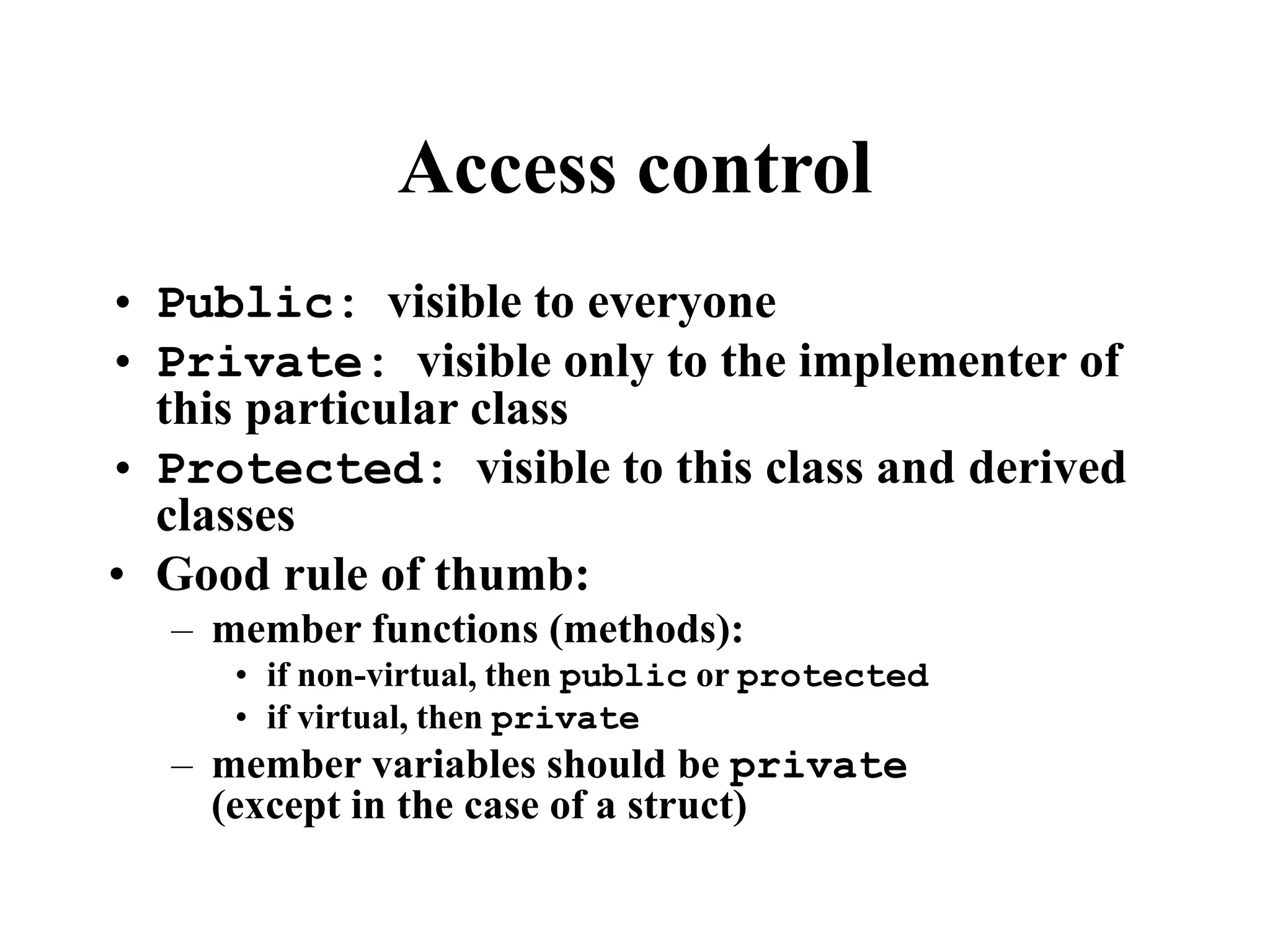 Access control

• Public: visible to everyone
• Private: visible only to the implementer of this particular class
• Protected: visible to this class and derived classes
• Good rule of thumb:
– member functions (methods):
• if non-virtual, then public or protected
• if virtual, then private
– member variables should be private (except in the case of a struct)